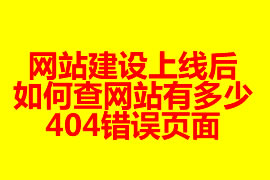 网站建设上线后
如何查网站有多少
404错误页面